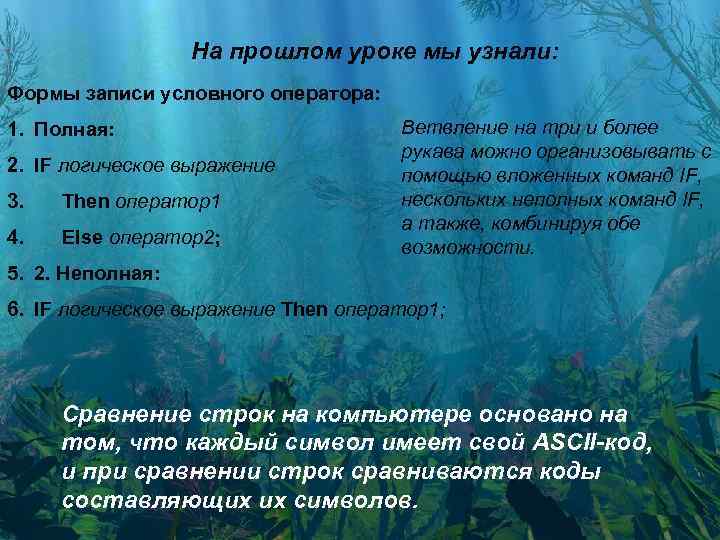 На прошлом уроке мы узнали:

Формы записи условного оператора:

1. Полная:
2. IF логическое выражение
3. Then оператор1
4. Else оператор2;
5. 2. Неполная:
6. IF логическое выражение Then оператор1;

Ветвление на три и более рукава можно организовывать с помощью вложенных команд IF, нескольких неполных команд IF, а также, комбинируя обе возможности.

Сравнение строк на компьютере основано на том, что каждый символ имеет свой ASCII-код, и при сравнении строк сравниваются коды составляющих их символов.